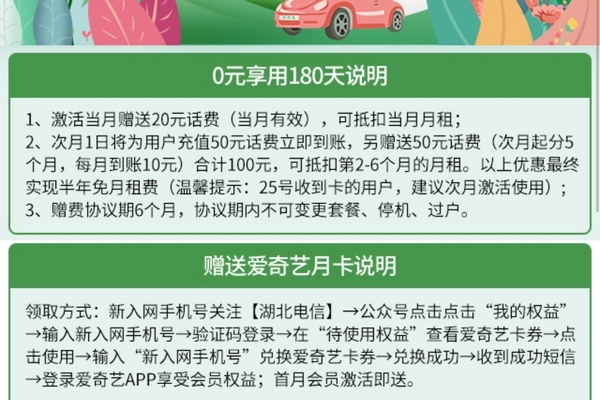 0元享用180天说明

1、激活当月赠送20元话费（当月有效），可抵扣当月月租；
2、次月1日将为用户充值50元话费立即到账，另赠送50元话费（次月起分5个月，每月到账10元）合计100元，可抵扣第2-6个月的月租。以上优惠最终实现半年免月租费（温馨提示：25号收到卡的用户，建议次月激活使用）；
3、赠费协议期6个月，协议期内不可变更套餐、停机、过户。

赠送爱奇艺月卡说明

领取方式：新入网手机号关注【湖北电信】→公众号点击点击“我的权益”→输入新入网手机号→验证码登录→在“待使用权益”查看爱奇艺卡券→点击使用→输入“新入网手机号”兑换爱奇艺卡券→兑换成功→收到成功短信→登录爱奇艺APP享受会员权益；首月会员激活即送。